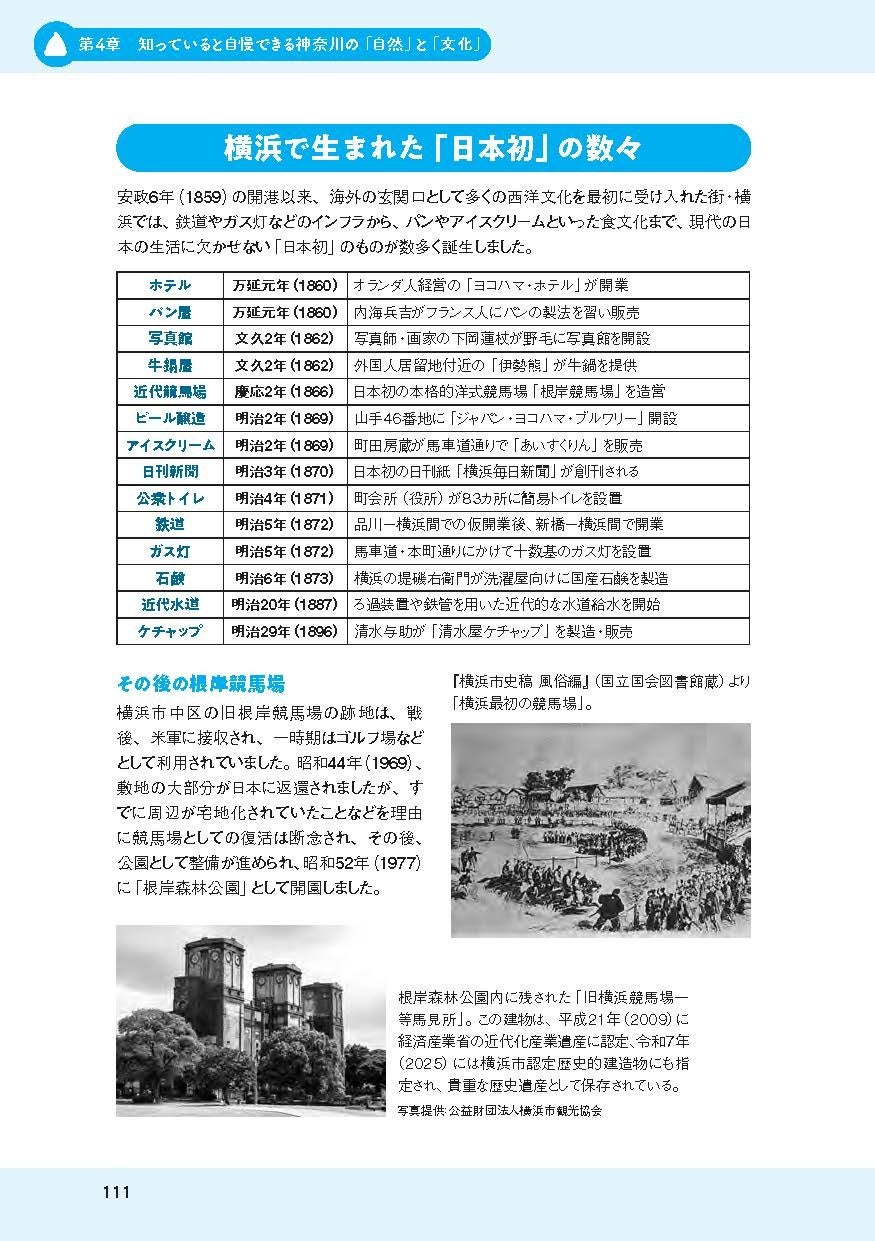 第4章　知っていると自慢できる神奈川の「自然」と「文化」

横浜で生まれた「日本初」の数々

安政6年（1859）の開港以来、海外の玄関口として多くの西洋文化を最初に受け入れた街・横浜では、鉄道やガス灯などのインフラから、パンやアイスクリームといった食文化まで、現代の日本の生活に欠かせない「日本初」のものが数多く誕生しました。

| ホテル | 万延元年（1860） | オランダ人経営の「ヨコハマ・ホテル」が開業 |
|---|---|---|
| パン屋 | 万延元年（1860） | 内海兵吉がフランス人にパンの製法を習い販売 |
| 写真館 | 文久2年（1862） | 写真師・画家の下岡蓮杖が野毛に写真館を開設 |
| 牛鍋屋 | 文久2年（1862） | 外国人居留地付近の「伊勢熊」が牛鍋を提供 |
| 近代競馬場 | 慶応2年（1866） | 日本初の本格的洋式競馬場「根岸競馬場」を造営 |
| ビール醸造 | 明治2年（1869） | 山手46番地に「ジャパン・ヨコハマ・ブルワリー」開設 |
| アイスクリーム | 明治2年（1869） | 町田房蔵が馬車道通りで「あいすくりん」を販売 |
| 日刊新聞 | 明治3年（1870） | 日本初の日刊紙「横浜毎日新聞」が創刊される |
| 公衆トイレ | 明治4年（1871） | 町会所（役所）が83カ所に簡易トイレを設置 |
| 鉄道 | 明治5年（1872） | 品川―横浜間での仮開業後、新橋―横浜間で開業 |
| ガス灯 | 明治5年（1872） | 馬車道・本町通りにかけて十数基のガス灯を設置 |
| 石鹸 | 明治6年（1873） | 横浜の堤磯右衛門が洗濯屋向けに国産石鹸を製造 |
| 近代水道 | 明治20年（1887） | ろ過装置や鉄管を用いた近代的な水道給水を開始 |
| ケチャップ | 明治29年（1896） | 清水与助が「清水屋ケチャップ」を製造・販売 |

その後の根岸競馬場

横浜市中区の旧根岸競馬場の跡地は、戦後、米軍に接収され、一時期はゴルフ場などとして利用されていました。昭和44年（1969）、敷地の大部分が日本に返還されましたが、すでに周辺が宅地化されていたことなどを理由に競馬場としての復活は断念され、その後、公園として整備が進められ、昭和52年（1977）に「根岸森林公園」として開園しました。

『横浜市史稿 風俗編』（国立国会図書館蔵）より「横浜最初の競馬場」。

根岸森林公園内に残された「旧横浜競馬場一等馬見所」。この建物は、平成21年（2009）に経済産業省の近代化産業遺産に認定、令和7年（2025）には横浜市認定歴史的建造物にも指定され、貴重な歴史遺産として保存されている。
写真提供：公益財団法人横浜市観光協会

111